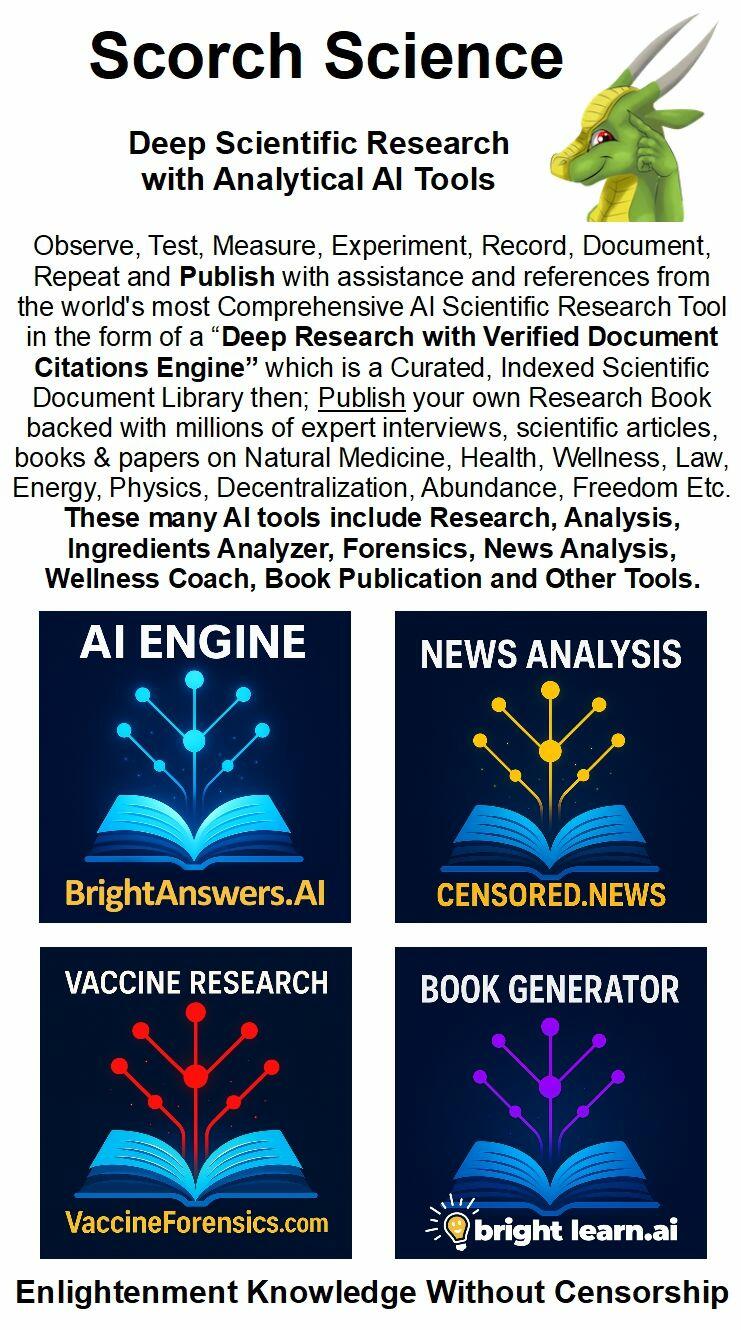 Scorch Science

Deep Scientific Research with Analytical AI Tools

Observe, Test, Measure, Experiment, Record, Document, Repeat and Publish with assistance and references from the world's most Comprehensive AI Scientific Research Tool in the form of a "Deep Research with Verified Document Citations Engine" which is a Curated, Indexed Scientific Document Library then; Publish your own Research Book backed with millions of expert interviews, scientific articles, books & papers on Natural Medicine, Health, Wellness, Law, Energy, Physics, Decentralization, Abundance, Freedom Etc. These many AI tools include Research, Analysis, Ingredients Analyzer, Forensics, News Analysis, Wellness Coach, Book Publication and Other Tools.

AI ENGINE

BrightAnswers.AI

NEWS ANALYSIS

CENSORED.NEWS

VACCINE RESEARCH

VaccineForensics.com

BOOK GENERATOR

bright learn.ai

Enlightenment Knowledge Without Censorship